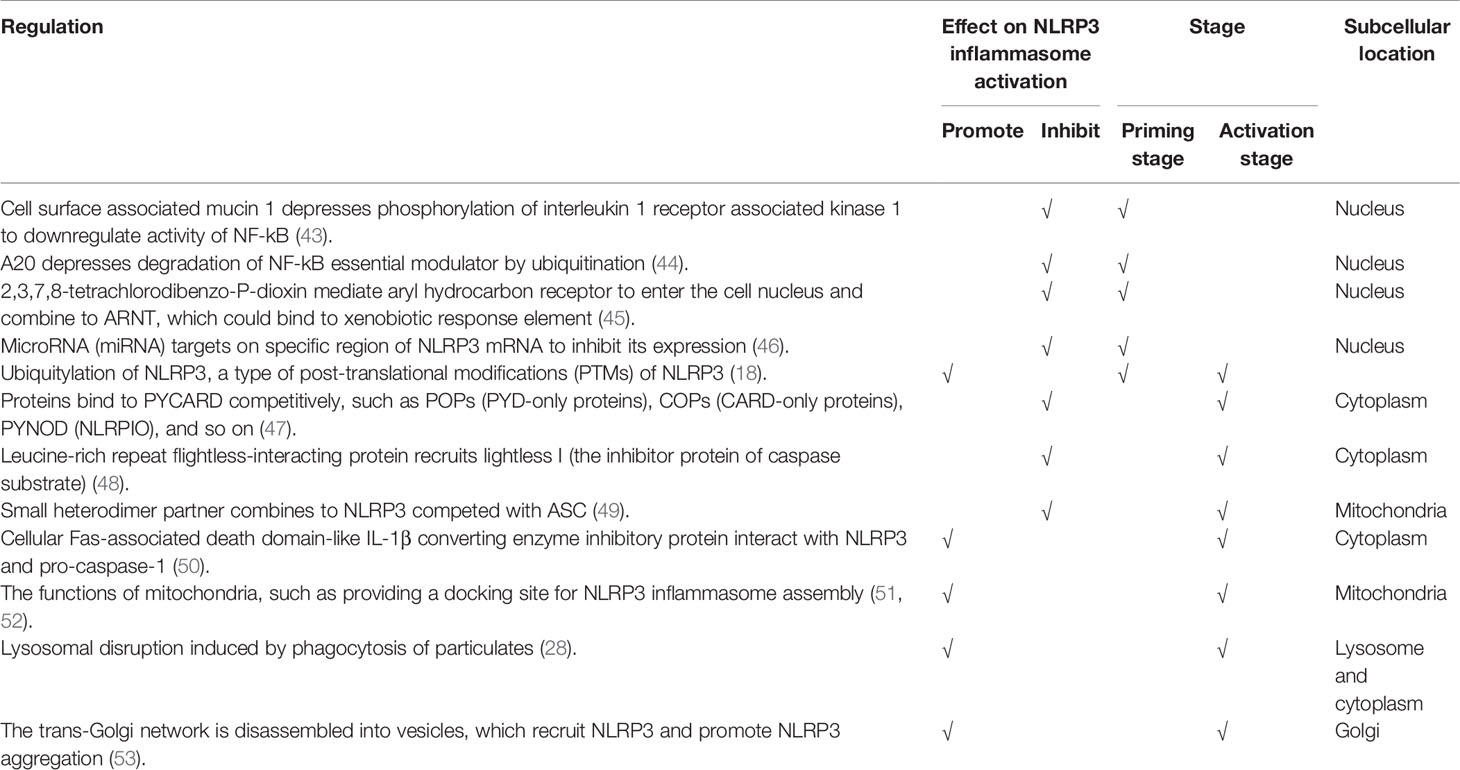 | Regulation | Effect on NLRP3 inflammasome activation: Promote | Effect on NLRP3 inflammasome activation: Inhibit | Stage: Priming stage | Stage: Activation stage | Subcellular location |
|---|---|---|---|---|---|
| Cell surface associated mucin 1 depresses phosphorylation of interleukin 1 receptor associated kinase 1 to downregulate activity of NF-kB (43). | | √ | √ | | Nucleus |
| A20 depresses degradation of NF-kB essential modulator by ubiquitination (44). | | √ | √ | | Nucleus |
| 2,3,7,8-tetrachlorodibenzo-P-dioxin mediate aryl hydrocarbon receptor to enter the cell nucleus and combine to ARNT, which could bind to xenobiotic response element (45). | | √ | √ | | Nucleus |
| MicroRNA (miRNA) targets on specific region of NLRP3 mRNA to inhibit its expression (46). | | √ | √ | | Nucleus |
| Ubiquitylation of NLRP3, a type of post-translational modifications (PTMs) of NLRP3 (18). | √ | | √ | √ | |
| Proteins bind to PYCARD competitively, such as POPs (PYD-only proteins), COPs (CARD-only proteins), PYNOD (NLRPIO), and so on (47). | | √ | | √ | Cytoplasm |
| Leucine-rich repeat flightless-interacting protein recruits lightless I (the inhibitor protein of caspase substrate) (48). | | √ | | √ | Cytoplasm |
| Small heterodimer partner combines to NLRP3 competed with ASC (49). | | √ | | √ | Mitochondria |
| Cellular Fas-associated death domain-like IL-1β converting enzyme inhibitory protein interact with NLRP3 and pro-caspase-1 (50). | √ | | | √ | Cytoplasm |
| The functions of mitochondria, such as providing a docking site for NLRP3 inflammasome assembly (51, 52). | √ | | | √ | Mitochondria |
| Lysosomal disruption induced by phagocytosis of particulates (28). | √ | | | √ | Lysosome and cytoplasm |
| The trans-Golgi network is disassembled into vesicles, which recruit NLRP3 and promote NLRP3 aggregation (53). | √ | | | √ | Golgi |